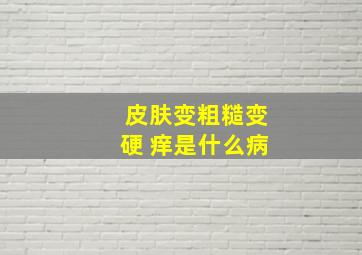 皮肤变粗糙变硬 痒是什么病